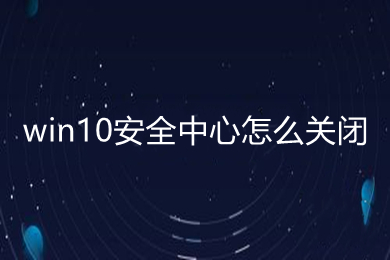 win10安全中心怎么关闭